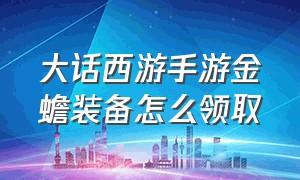 大话西游手游金蟾装备怎么领取